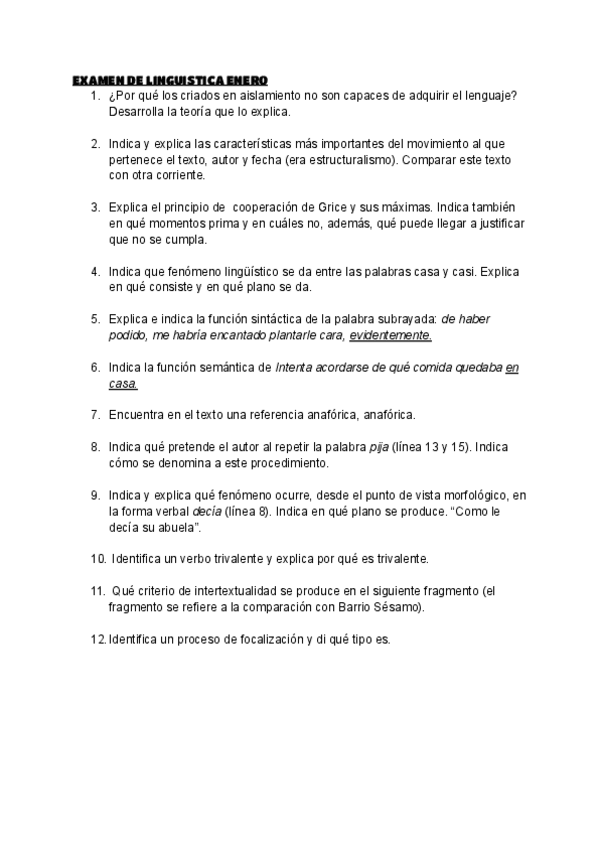 EXAMEN DE LINGUISTICA ENERO

1. ¿Por qué los criados en aislamiento no son capaces de adquirir el lenguaje? Desarrolla la teoría que lo explica.

2. Indica y explica las características más importantes del movimiento al que pertenece el texto, autor y fecha (era estructuralismo). Comparar este texto con otra corriente.

3. Explica el principio de cooperación de Grice y sus máximas. Indica también en qué momentos prima y en cuáles no, además, qué puede llegar a justificar que no se cumpla.

4. Indica que fenómeno lingüístico se da entre las palabras casa y casi. Explica en qué consiste y en qué plano se da.

5. Explica e indica la función sintáctica de la palabra subrayada: de haber podido, me habría encantado plantarle cara, evidentemente.

6. Indica la función semántica de Intenta acordarse de qué comida quedaba en casa.

7. Encuentra en el texto una referencia anafórica, anafórica.

8. Indica qué pretende el autor al repetir la palabra pija (línea 13 y 15). Indica cómo se denomina a este procedimiento.

9. Indica y explica qué fenómeno ocurre, desde el punto de vista morfológico, en la forma verbal decía (línea 8). Indica en qué plano se produce. “Como le decía su abuela”.

10. Identifica un verbo trivalente y explica por qué es trivalente.

11. Qué criterio de intertextualidad se produce en el siguiente fragmento (el fragmento se refiere a la comparación con Barrio Sésamo).

12. Identifica un proceso de focalización y di qué tipo es.